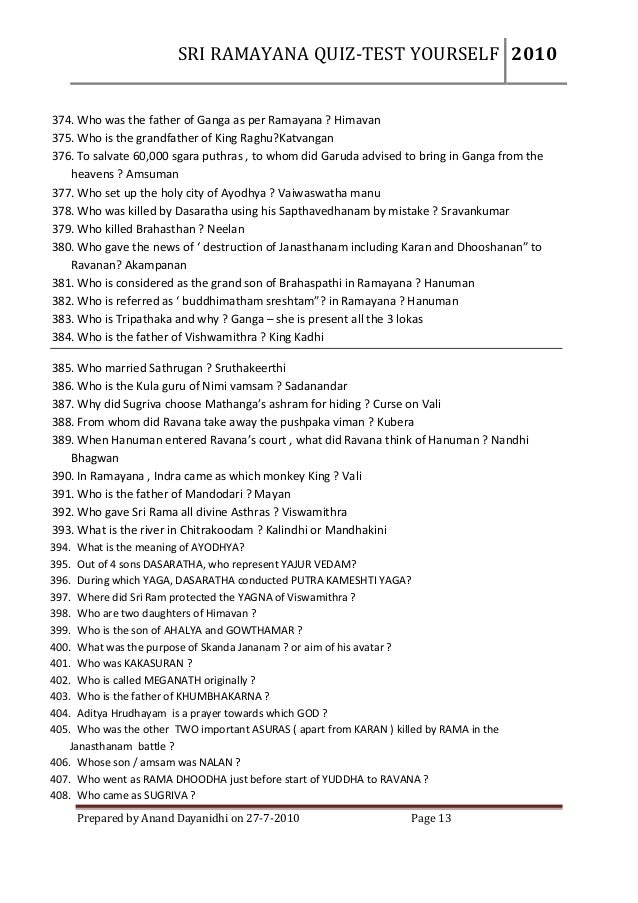 SRI RAMAYANA QUIZ-TEST YOURSELF 2010

374. Who was the father of Ganga as per Ramayana ? Himavan
375. Who is the grandfather of King Raghu?Katvangan
376. To salvate 60,000 sgara puthras , to whom did Garuda advised to bring in Ganga from the heavens ? Amsuman
377. Who set up the holy city of Ayodhya ? Vaiwaswatha manu
378. Who was killed by Dasaratha using his Sapthavedhanam by mistake ? Sravankumar
379. Who killed Brahasthan ? Neelan
380. Who gave the news of ‘ destruction of Janasthanam including Karan and Dhooshanan” to Ravanan? Akampanan
381. Who is considered as the grand son of Brahaspathi in Ramayana ? Hanuman
382. Who is referred as ‘ buddhimatham sreshtam”? in Ramayana ? Hanuman
383. Who is Tripathaka and why ? Ganga – she is present all the 3 lokas
384. Who is the father of Vishwamithra ? King Kadhi

385. Who married Sathrugan ? Sruthakeerthi
386. Who is the Kula guru of Nimi vamsam ? Sadanandar
387. Why did Sugriva choose Mathanga’s ashram for hiding ? Curse on Vali
388. From whom did Ravana take away the pushpaka viman ? Kubera
389. When Hanuman entered Ravana’s court , what did Ravana think of Hanuman ? Nandhi Bhagwan
390. In Ramayana , Indra came as which monkey King ? Vali
391. Who is the father of Mandodari ? Mayan
392. Who gave Sri Rama all divine Asthras ? Viswamithra
393. What is the river in Chitrakoodam ? Kalindhi or Mandhakini
394. What is the meaning of AYODHYA?
395. Out of 4 sons DASARATHA, who represent YAJUR VEDAM?
396. During which YAGA, DASARATHA conducted PUTRA KAMESHTI YAGA?
397. Where did Sri Ram protected the YAGNA of Viswamithra ?
398. Who are two daughters of Himavan ?
399. Who is the son of AHALYA and GOWTHAMAR ?
400. What was the purpose of Skanda Jananam ? or aim of his avatar ?
401. Who was KAKASURAN ?
402. Who is called MEGANATH originally ?
403. Who is the father of KHUMBHAKARNA ?
404. Aditya Hrudhayam is a prayer towards which GOD ?
405. Who was the other TWO important ASURAS ( apart from KARAN ) killed by RAMA in the Janasthanam battle ?
406. Whose son / amsam was NALAN ?
407. Who went as RAMA DHOODHA just before start of YUDDHA to RAVANA ?
408. Who came as SUGRIVA ?

Prepared by Anand Dayanidhi on 27-7-2010 Page 13